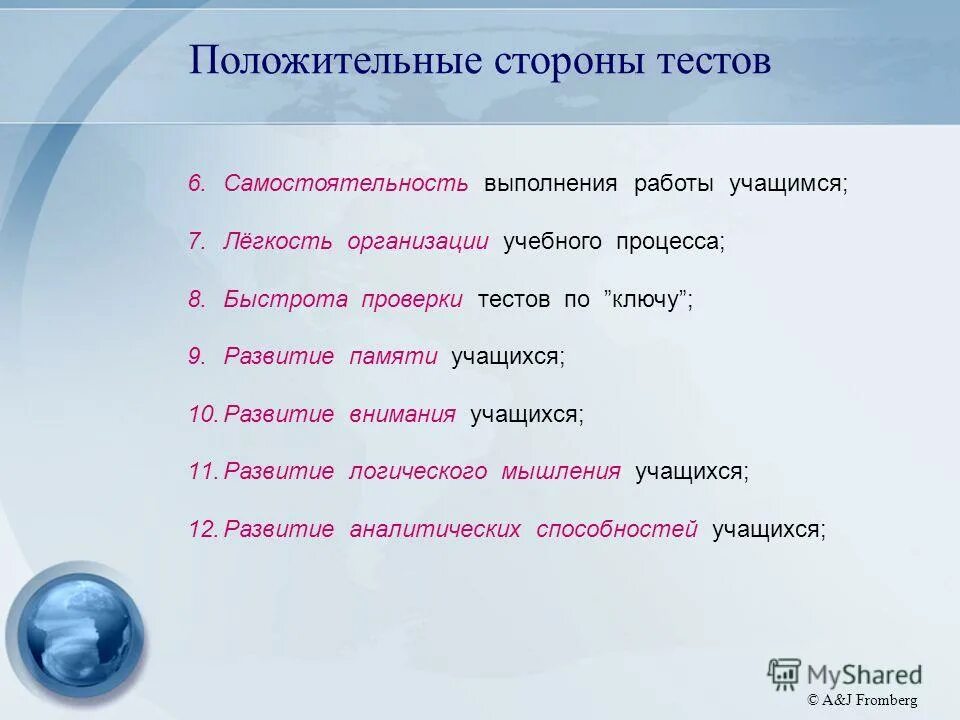 Положительные стороны тестов

6. Самостоятельность выполнения работы учащимся;

7. Лёгкость организации учебного процесса;

8. Быстрота проверки тестов по ”ключу”;

9. Развитие памяти учащихся;

10. Развитие внимания учащихся;

11. Развитие логического мышления учащихся;

12. Развитие аналитических способностей учащихся;

MyShared

© A&J Fromberg